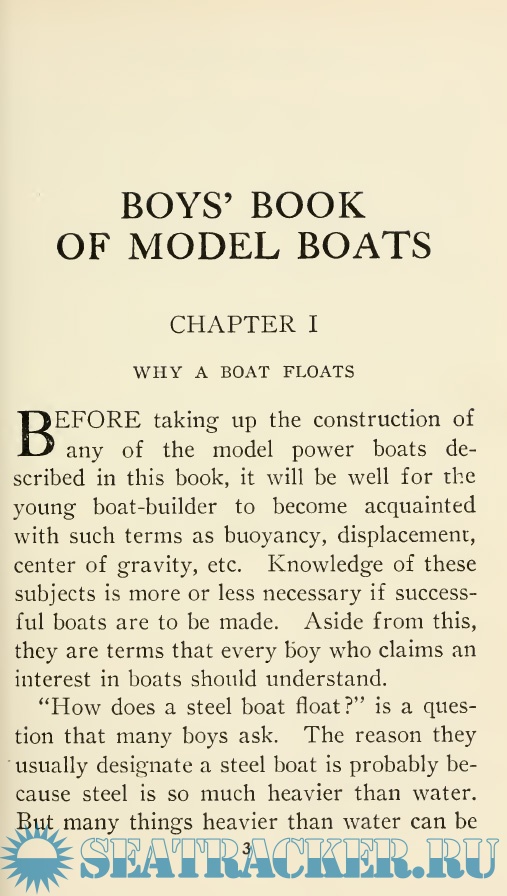 BOYS' BOOK OF MODEL BOATS

CHAPTER I

WHY A BOAT FLOATS

BEFORE taking up the construction of any of the model power boats described in this book, it will be well for the young boat-builder to become acquainted with such terms as buoyancy, displacement, center of gravity, etc. Knowledge of these subjects is more or less necessary if successful boats are to be made. Aside from this, they are terms that every boy who claims an interest in boats should understand.

"How does a steel boat float?" is a question that many boys ask. The reason they usually designate a steel boat is probably because steel is so much heavier than water. But many things heavier than water can be

3

SEATRACKER.RU